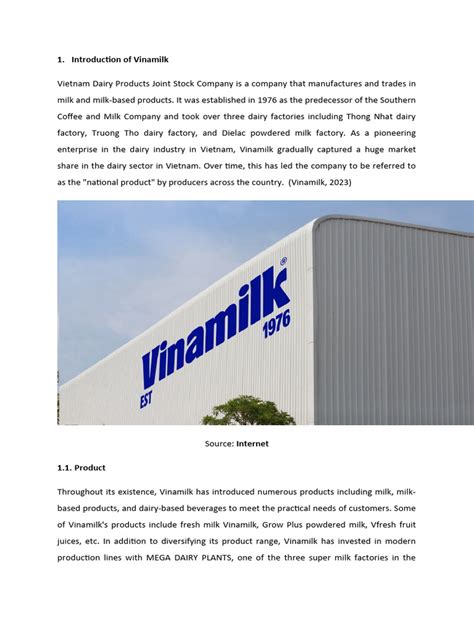 1. Introduction of Vinamilk

Vietnam Dairy Products Joint Stock Company is a company that manufactures and trades in milk and milk-based products. It was established in 1976 as the predecessor of the Southern Coffee and Milk Company and took over three dairy factories including Thong Nhat dairy factory, Truong Tho dairy factory, and Dielac powdered milk factory. As a pioneering enterprise in the dairy industry in Vietnam, Vinamilk gradually captured a huge market share in the dairy sector in Vietnam. Over time, this has led the company to be referred to as the "national product" by producers across the country. (Vinamilk, 2023)

Vinamilk®
EST 1976

Source: Internet

1.1. Product

Throughout its existence, Vinamilk has introduced numerous products including milk, milk-based products, and dairy-based beverages to meet the practical needs of customers. Some of Vinamilk's products include fresh milk Vinamilk, Grow Plus powdered milk, Vfresh fruit juices, etc. In addition to diversifying its product range, Vinamilk has invested in modern production lines with MEGA DAIRY PLANTS, one of the three super milk factories in the